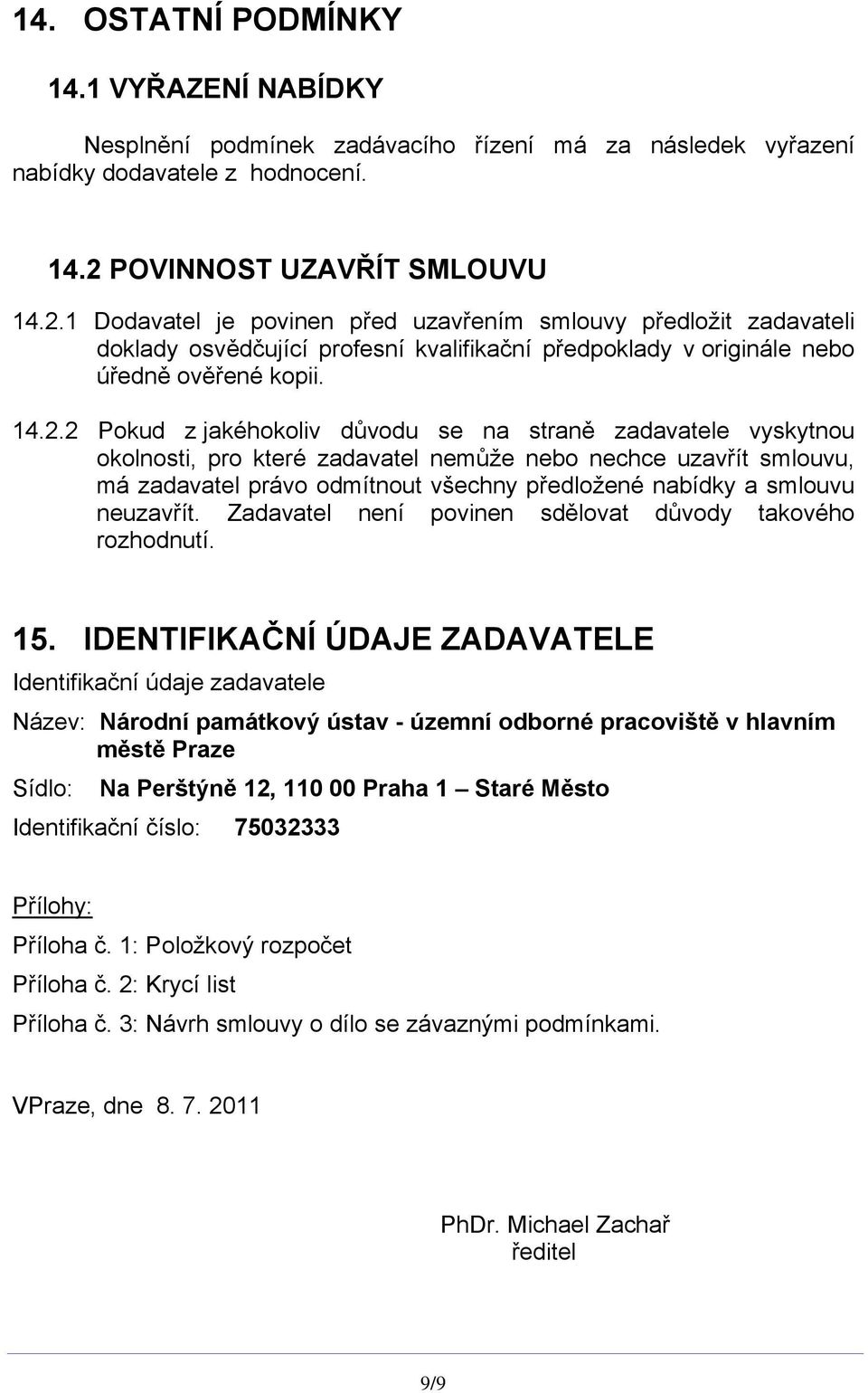 14. OSTATNÍ PODMÍNKY

14.1 VYŘAZENÍ NABÍDKY

Nesplnění podmínek zadávacího řízení má za následek vyřazení nabídky dodavatele z hodnocení.

14.2 POVINNOST UZAVŘÍT SMLOUVU

14.2.1 Dodavatel je povinen před uzavřením smlouvy předložit zadavateli doklady osvědčující profesní kvalifikační předpoklady v originále nebo úředně ověřené kopii.

14.2.2 Pokud z jakéhokoliv důvodu se na straně zadavatele vyskytnou okolnosti, pro které zadavatel nemůže nebo nechce uzavřít smlouvu, má zadavatel právo odmítnout všechny předložené nabídky a smlouvu neuzavřít. Zadavatel není povinen sdělovat důvody takového rozhodnutí.

15. IDENTIFIKAČNÍ ÚDAJE ZADAVATELE

Identifikační údaje zadavatele

Název: Národní památkový ústav - územní odborné pracoviště v hlavním městě Praze

Sídlo: Na Perštýně 12, 110 00 Praha 1 – Staré Město

Identifikační číslo: 75032333

Přílohy:

Příloha č. 1: Položkový rozpočet

Příloha č. 2: Krycí list

Příloha č. 3: Návrh smlouvy o dílo se závaznými podmínkami.

VPraze, dne 8. 7. 2011

PhDr. Michael Zachař
ředitel

9/9